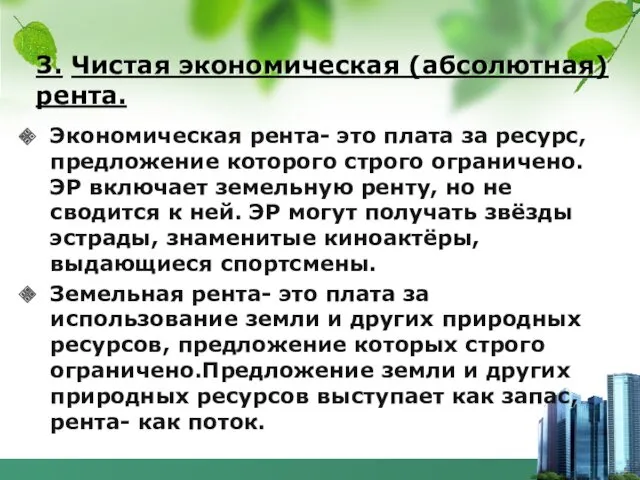 3. Чистая экономическая (абсолютная) рента.

Экономическая рента- это плата за ресурс, предложение которого строго ограничено. ЭР включает земельную ренту, но не сводится к ней. ЭР могут получать звёзды эстрады, знаменитые киноактёры, выдающиеся спортсмены.

Земельная рента- это плата за использование земли и других природных ресурсов, предложение которых строго ограничено.Предложение земли и других природных ресурсов выступает как запас, рента- как поток.